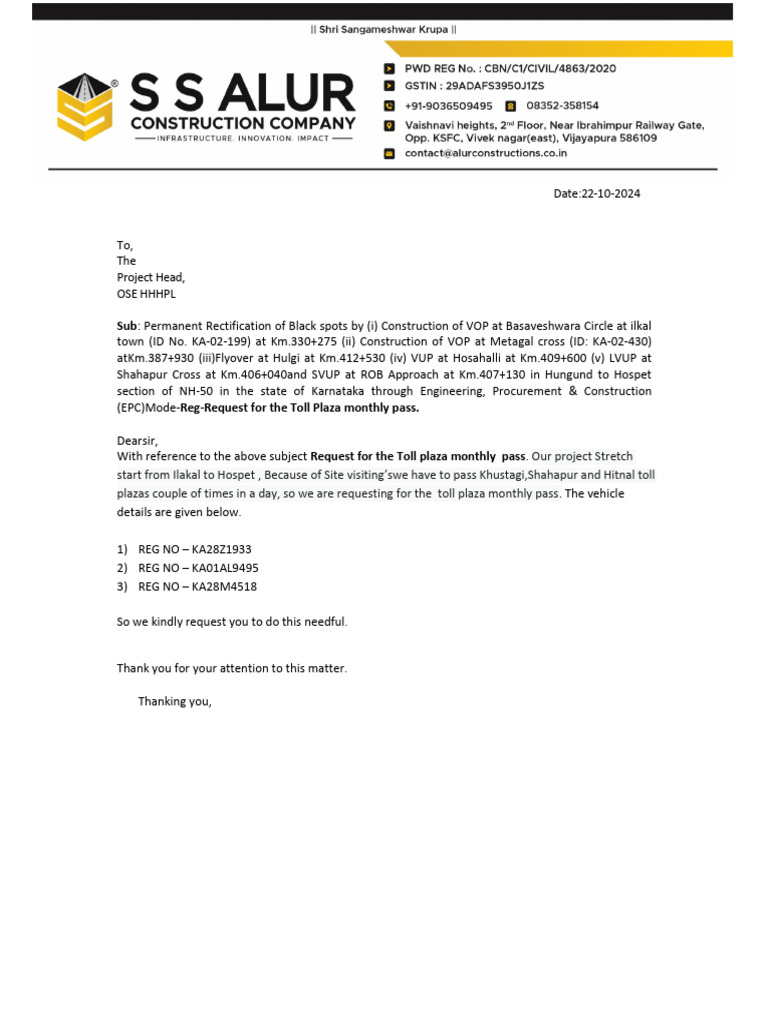 || Shri Sangameshwar Krupa ||

S S ALUR
CONSTRUCTION COMPANY
INFRASTRUCTURE. INNOVATION. IMPACT

PWD REG No. : CBN/C1/CIVIL/4863/2020
GSTIN : 29ADAFS3950J1ZS
+91-9036509495 08352-358154
Vaishnavi heights, 2nd Floor, Near Ibrahimpur Railway Gate, Opp. KSFC, Vivek nagar(east), Vijayapura 586109
contact@alurconstructions.co.in

Date:22-10-2024

To,
The
Project Head,
OSE HHHPL

Sub: Permanent Rectification of Black spots by (i) Construction of VOP at Basaveshwara Circle at ilkal town (ID No. KA-02-199) at Km.330+275 (ii) Construction of VOP at Metagal cross (ID: KA-02-430) atKm.387+930 (iii)Flyover at Hulgi at Km.412+530 (iv) VUP at Hosahalli at Km.409+600 (v) LVUP at Shahapur Cross at Km.406+040and SVUP at ROB Approach at Km.407+130 in Hungund to Hospet section of NH-50 in the state of Karnataka through Engineering, Procurement & Construction (EPC)Mode-Reg-Request for the Toll Plaza monthly pass.

Dearsir,
With reference to the above subject Request for the Toll plaza monthly pass. Our project Stretch start from Ilakal to Hospet , Because of Site visiting'swe have to pass Khustagi,Shahapur and Hitnal toll plazas couple of times in a day, so we are requesting for the toll plaza monthly pass. The vehicle details are given below.

1) REG NO – KA28Z1933
2) REG NO – KA01AL9495
3) REG NO – KA28M4518

So we kindly request you to do this needful.

Thank you for your attention to this matter.

Thanking you,